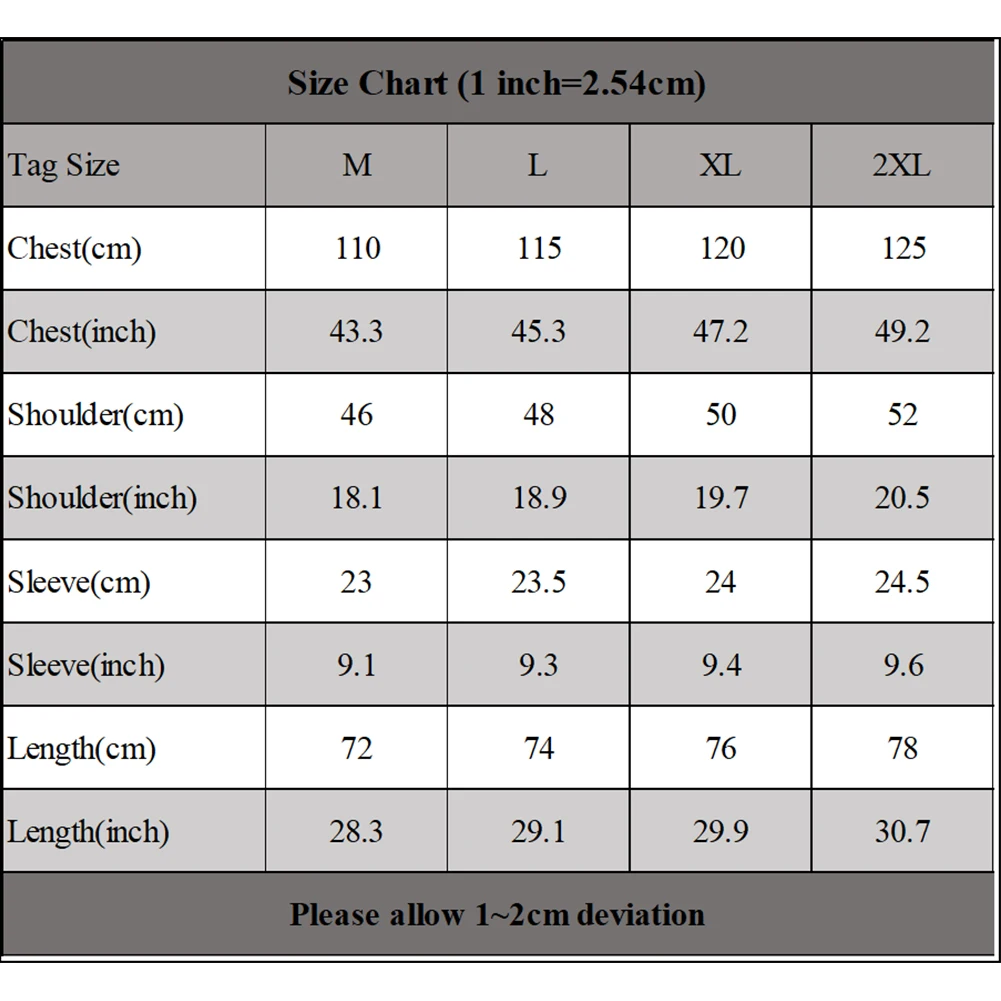 Size Chart (1 inch=2.54cm)

| Tag Size | M | L | XL | 2XL |
|---|---|---|---|---|
| Chest(cm) | 110 | 115 | 120 | 125 |
| Chest(inch) | 43.3 | 45.3 | 47.2 | 49.2 |
| Shoulder(cm) | 46 | 48 | 50 | 52 |
| Shoulder(inch) | 18.1 | 18.9 | 19.7 | 20.5 |
| Sleeve(cm) | 23 | 23.5 | 24 | 24.5 |
| Sleeve(inch) | 9.1 | 9.3 | 9.4 | 9.6 |
| Length(cm) | 72 | 74 | 76 | 78 |
| Length(inch) | 28.3 | 29.1 | 29.9 | 30.7 |

Please allow 1~2cm deviation